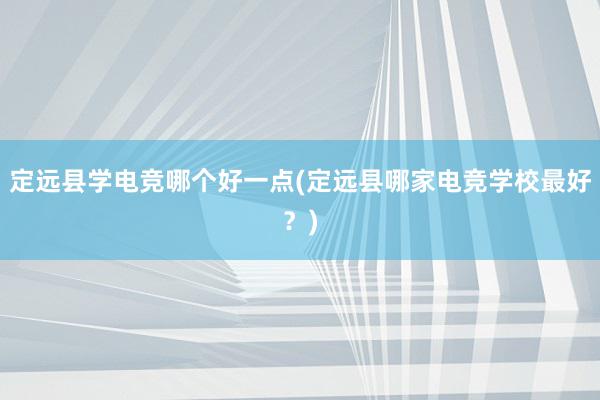 定远县学电竞哪个好一点(定远县哪家电竞学校最好？)